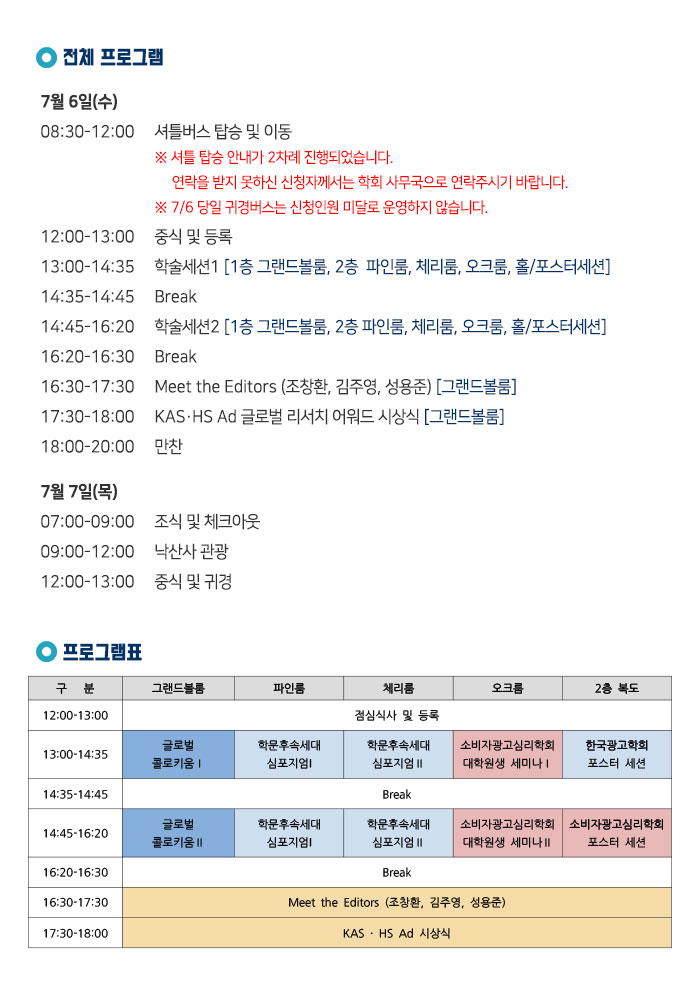 전체 프로그램

7월 6일(수)

08:30-12:00 셔틀버스 탑승 및 이동
※ 셔틀 탑승 안내가 2차례 진행되었습니다.
연락을 받지 못하신 신청자께서는 학회 사무국으로 연락주시기 바랍니다.
※ 7/6 당일 귀경버스는 신청인원 미달로 운영하지 않습니다.

12:00-13:00 중식 및 등록
13:00-14:35 학술세션1 [1층 그랜드볼룸, 2층 파인룸, 체리룸, 오크룸, 홀/포스터세션]
14:35-14:45 Break
14:45-16:20 학술세션2 [1층 그랜드볼룸, 2층 파인룸, 체리룸, 오크룸, 홀/포스터세션]
16:20-16:30 Break
16:30-17:30 Meet the Editors (조창환, 김주영, 성용준) [그랜드볼룸]
17:30-18:00 KAS·HS Ad 글로벌 리서치 어워드 시상식 [그랜드볼룸]
18:00-20:00 만찬

7월 7일(목)

07:00-09:00 조식 및 체크아웃
09:00-12:00 낙산사 관광
12:00-13:00 중식 및 귀경

프로그램표

| 구 분 | 그랜드볼룸 | 파인룸 | 체리룸 | 오크룸 | 2층 복도 |
|---|---|---|---|---|---|
| 12:00-13:00 | 점심식사 및 등록 | | | | |
| 13:00-14:35 | 글로벌 콜로키움 I | 학문후속세대 심포지엄I | 학문후속세대 심포지엄 II | 소비자광고심리학회 대학원생 세미나 I | 한국광고학회 포스터 세션 |
| 14:35-14:45 | Break | | | | |
| 14:45-16:20 | 글로벌 콜로키움 II | 학문후속세대 심포지엄I | 학문후속세대 심포지엄 II | 소비자광고심리학회 대학원생 세미나 II | 소비자광고심리학회 포스터 세션 |
| 16:20-16:30 | Break | | | | |
| 16:30-17:30 | Meet the Editors (조창환, 김주영, 성용준) | | | | |
| 17:30-18:00 | KAS · HS Ad 시상식 | | | | |